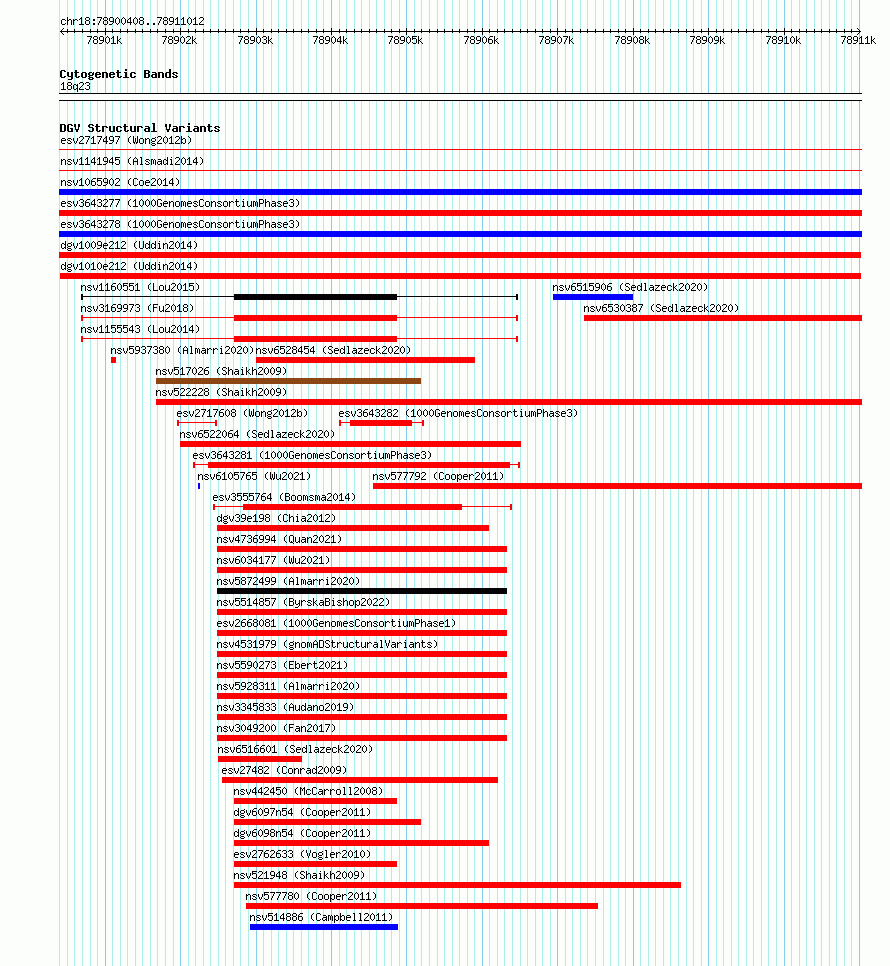 chr18:78900408..78911012

78901k 78902k 78903k 78904k 78905k 78906k 78907k 78908k 78909k 78910k 78911k

Cytogenetic Bands
18q23

DGV Structural Variants
esv2717497 (Wong2012b)
nsv1141945 (Alsmadi2014)
nsv1065902 (Coe2014)
esv3643277 (1000GenomesConsortiumPhase3)
esv3643278 (1000GenomesConsortiumPhase3)
dgv1009e212 (Uddin2014)
dgv1010e212 (Uddin2014)
nsv1160551 (Lou2015)
nsv6515906 (Sedlazeck2020)
nsv3169973 (Fu2018)
nsv6530387 (Sedlazeck2020)
nsv1155543 (Lou2014)
nsv5937380 (Almarri2020)
nsv6528454 (Sedlazeck2020)
nsv517026 (Shaikh2009)
nsv522228 (Shaikh2009)
esv2717608 (Wong2012b)
esv3643282 (1000GenomesConsortiumPhase3)
nsv6522064 (Sedlazeck2020)
esv3643281 (1000GenomesConsortiumPhase3)
nsv6105765 (Wu2021)
nsv577792 (Cooper2011)
esv3555764 (Boomsma2014)
dgv39e198 (Chia2012)
nsv4736994 (Quan2021)
nsv6034177 (Wu2021)
nsv5872499 (Almarri2020)
nsv5514857 (ByrskaBishop2022)
esv2668081 (1000GenomesConsortiumPhase1)
nsv4531979 (gnomADStructuralVariants)
nsv5590273 (Ebert2021)
nsv5928311 (Almarri2020)
nsv3345833 (Audano2019)
nsv3049200 (Fan2017)
nsv6516601 (Sedlazeck2020)
esv27482 (Conrad2009)
nsv442450 (McCarroll2008)
dgv6097n54 (Cooper2011)
dgv6098n54 (Cooper2011)
esv2762633 (Vogler2010)
nsv521948 (Shaikh2009)
nsv577780 (Cooper2011)
nsv514886 (Campbell2011)